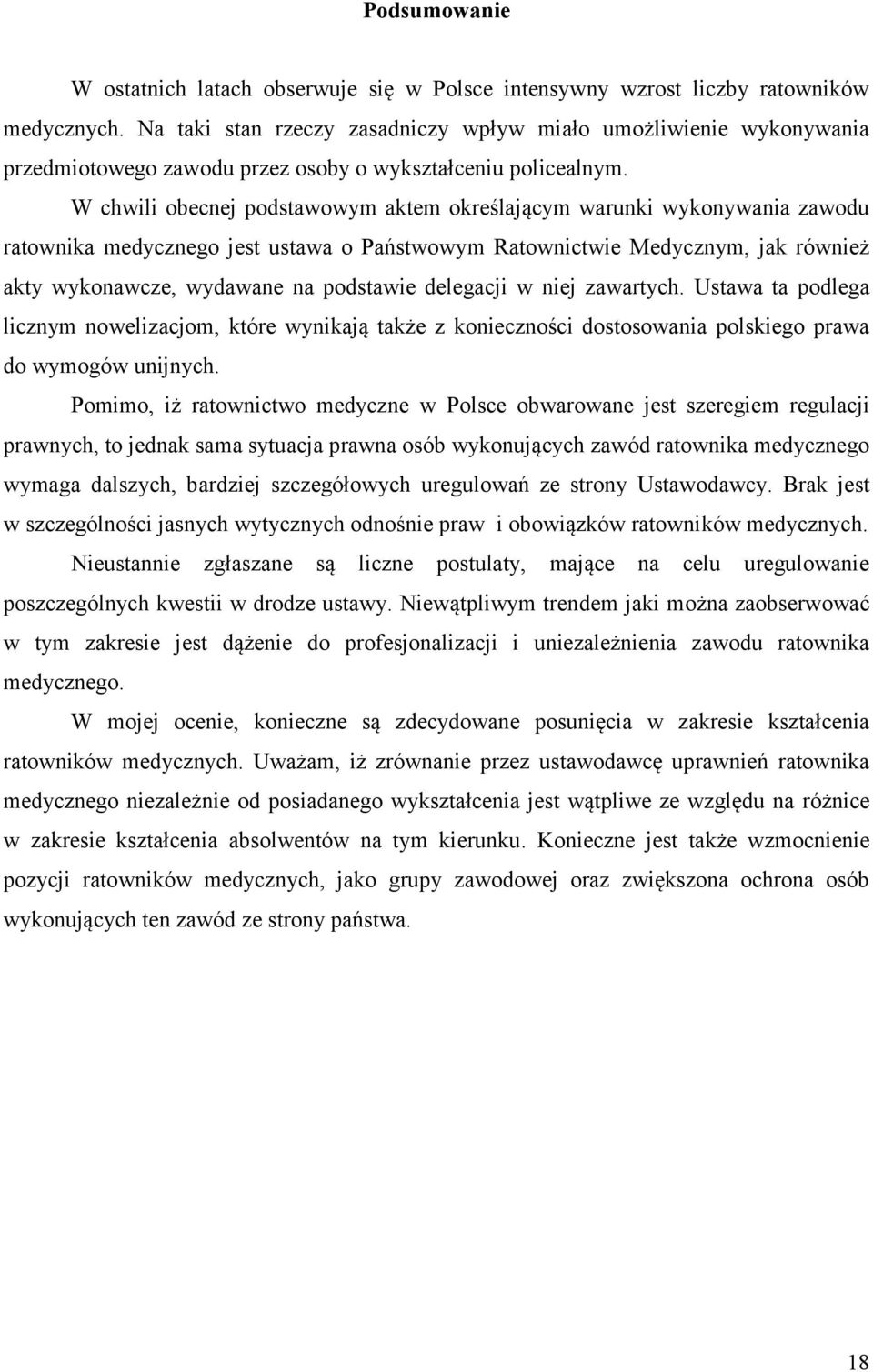 Podsumowanie

W ostatnich latach obserwuje się w Polsce intensywny wzrost liczby ratowników medycznych. Na taki stan rzeczy zasadniczy wpływ miało umożliwienie wykonywania przedmiotowego zawodu przez osoby o wykształceniu policealnym.

W chwili obecnej podstawowym aktem określającym warunki wykonywania zawodu ratownika medycznego jest ustawa o Państwowym Ratownictwie Medycznym, jak również akty wykonawcze, wydawane na podstawie delegacji w niej zawartych. Ustawa ta podlega licznym nowelizacjom, które wynikają także z konieczności dostosowania polskiego prawa do wymogów unijnych.

Pomimo, iż ratownictwo medyczne w Polsce obwarowane jest szeregiem regulacji prawnych, to jednak sama sytuacja prawna osób wykonujących zawód ratownika medycznego wymaga dalszych, bardziej szczegółowych uregulowań ze strony Ustawodawcy. Brak jest w szczególności jasnych wytycznych odnośnie praw i obowiązków ratowników medycznych.

Nieustannie zgłaszane są liczne postulaty, mające na celu uregulowanie poszczególnych kwestii w drodze ustawy. Niewątpliwym trendem jaki można zaobserwować w tym zakresie jest dążenie do profesjonalizacji i uniezależnienia zawodu ratownika medycznego.

W mojej ocenie, konieczne są zdecydowane posunięcia w zakresie kształcenia ratowników medycznych. Uważam, iż zrównanie przez ustawodawcę uprawnień ratownika medycznego niezależnie od posiadanego wykształcenia jest wątpliwe ze względu na różnice w zakresie kształcenia absolwentów na tym kierunku. Konieczne jest także wzmocnienie pozycji ratowników medycznych, jako grupy zawodowej oraz zwiększona ochrona osób wykonujących ten zawód ze strony państwa.

18